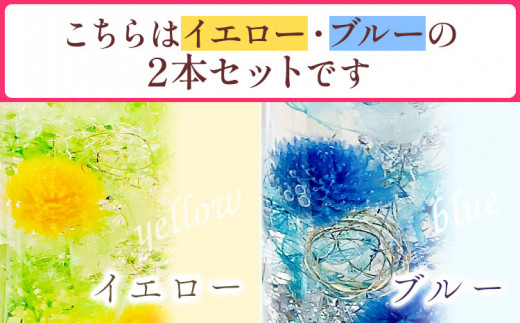 こちらはイエロー・ブルーの
2本セットです

yellow
イエロー

blue
ブルー